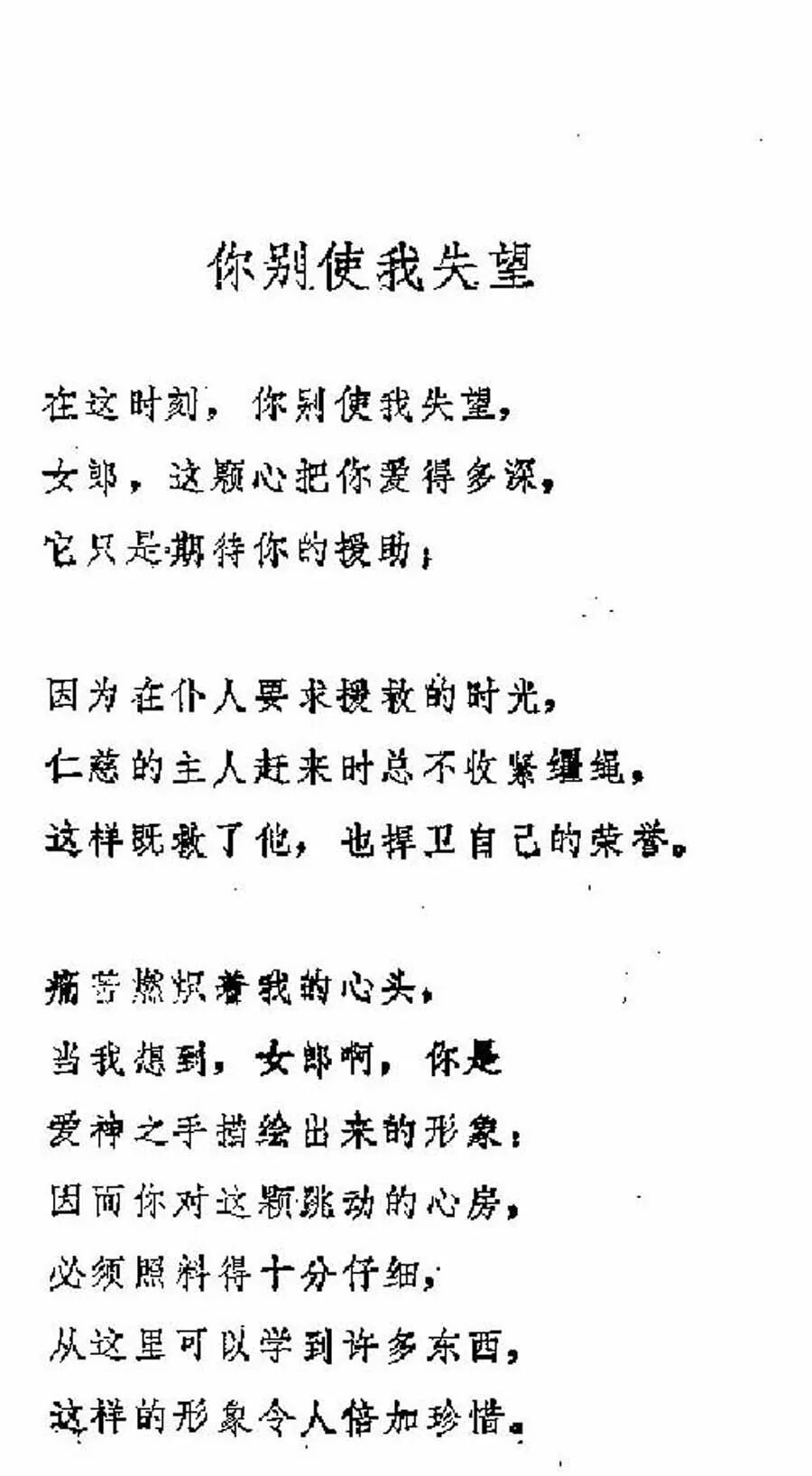 你别使我失望

在这时刻，你别使我失望，
女郎，这颗心把你爱得多深，
它只是期待你的援助；

因为在仆人要求援救的时光，
仁慈的主人赶来时总不收紧缰绳，
这样既救了他，也捍卫自己的荣誉。

痛苦燃炽着我的心头，
当我想到，女郎啊，你是
爱神之手描绘出来的形象；
因而你对这颗跳动的心房，
必须照料得十分仔细，
从这里可以学到许多东西，
这样的形象令人倍加珍惜。